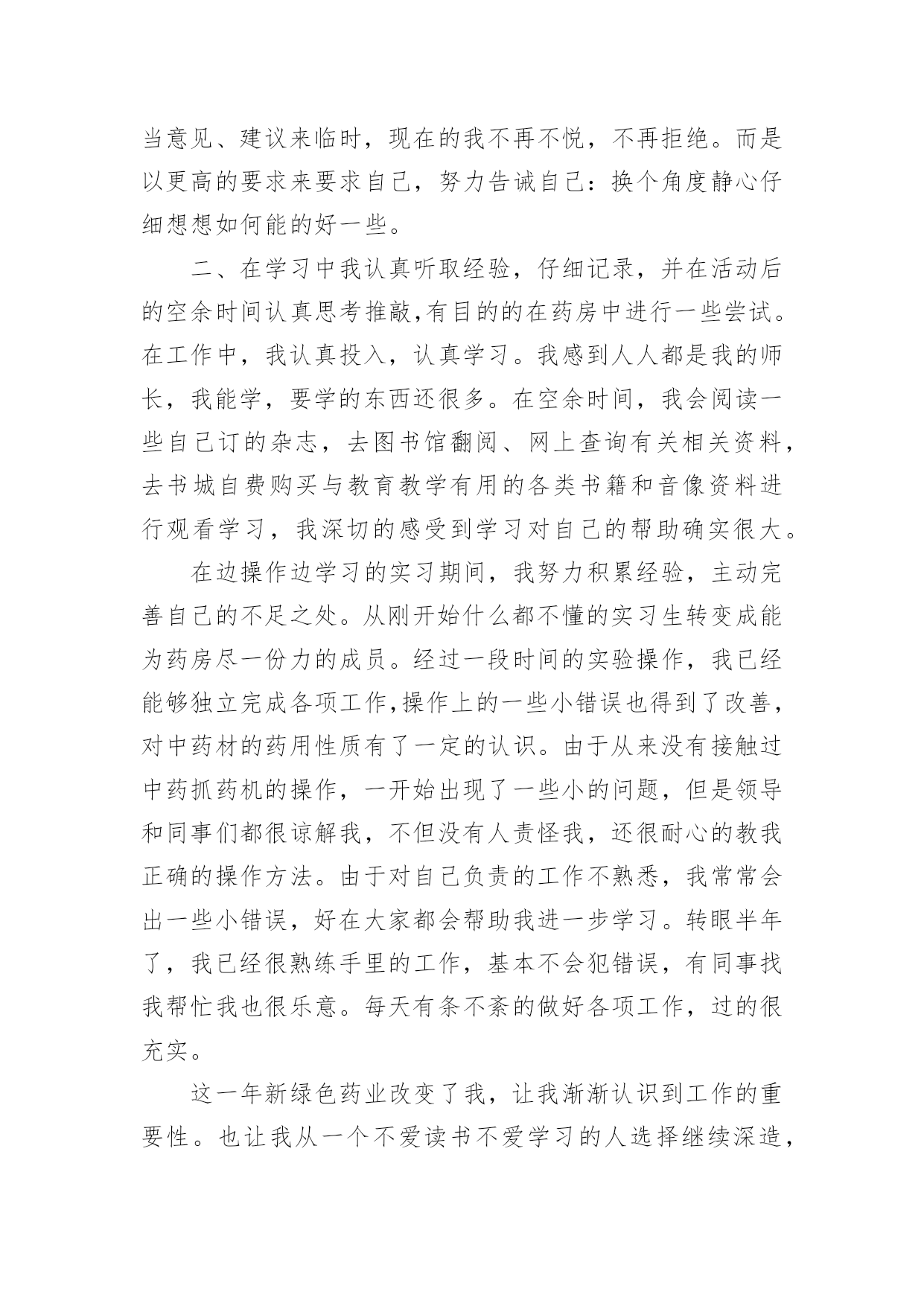 当意见、建议来临时，现在的我不再不悦，不再拒绝。而是以更高的要求来要求自己，努力告诫自己：换个角度静心仔细想想如何能的好一些。

二、在学习中我认真听取经验，仔细记录，并在活动后的空余时间认真思考推敲,有目的的在药房中进行一些尝试。在工作中，我认真投入，认真学习。我感到人人都是我的师长，我能学，要学的东西还很多。在空余时间，我会阅读一些自己订的杂志，去图书馆翻阅、网上查询有关相关资料，去书城自费购买与教育教学有用的各类书籍和音像资料进行观看学习，我深切的感受到学习对自己的帮助确实很大。

在边操作边学习的实习期间，我努力积累经验，主动完善自己的不足之处。从刚开始什么都不懂的实习生转变成能为药房尽一份力的成员。经过一段时间的实验操作，我已经能够独立完成各项工作,操作上的一些小错误也得到了改善，对中药材的药用性质有了一定的认识。由于从来没有接触过中药抓药机的操作，一开始出现了一些小的问题，但是领导和同事们都很谅解我，不但没有人责怪我，还很耐心的教我正确的操作方法。由于对自己负责的工作不熟悉，我常常会出一些小错误，好在大家都会帮助我进一步学习。转眼半年了，我已经很熟练手里的工作，基本不会犯错误，有同事找我帮忙我也很乐意。每天有条不紊的做好各项工作，过的很充实。

这一年新绿色药业改变了我，让我渐渐认识到工作的重要性。也让我从一个不爱读书不爱学习的人选择继续深造，